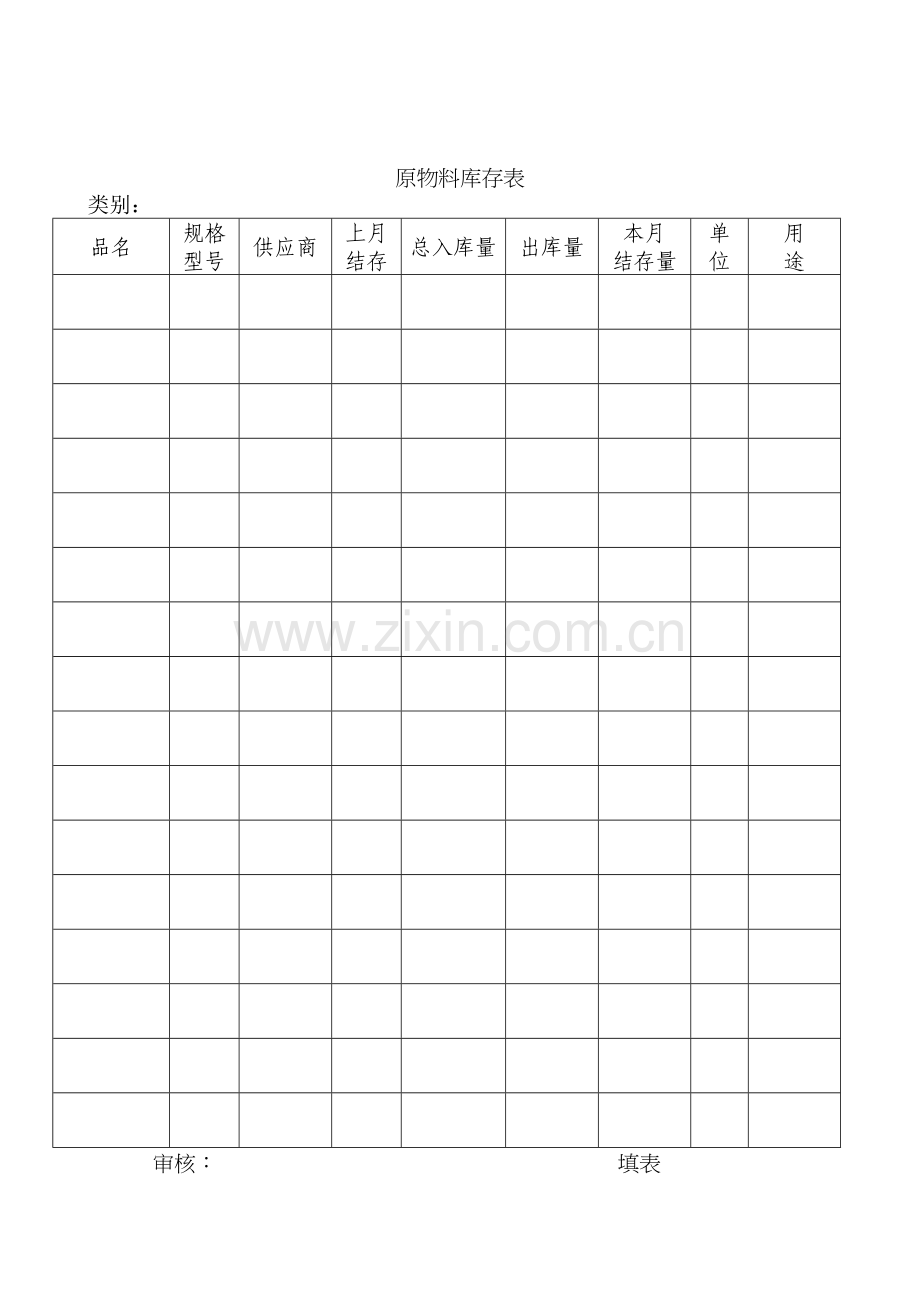 原物料库存表

类别：

| 品名 | 规格型号 | 供应商 | 上月结存 | 总入库量 | 出库量 | 本月结存量 | 单位 | 用途 |
|---|---|---|---|---|---|---|---|---|
|  |  |  |  |  |  |  |  |  |
|  |  |  |  |  |  |  |  |  |
|  |  |  |  |  |  |  |  |  |
|  |  |  |  |  |  |  |  |  |
|  |  |  |  |  |  |  |  |  |
|  |  |  |  |  |  |  |  |  |
|  |  |  |  |  |  |  |  |  |
|  |  |  |  |  |  |  |  |  |
|  |  |  |  |  |  |  |  |  |
|  |  |  |  |  |  |  |  |  |
|  |  |  |  |  |  |  |  |  |
|  |  |  |  |  |  |  |  |  |
|  |  |  |  |  |  |  |  |  |
|  |  |  |  |  |  |  |  |  |
|  |  |  |  |  |  |  |  |  |
|  |  |  |  |  |  |  |  |  |

审核： 填表

www.zixin.com.cn